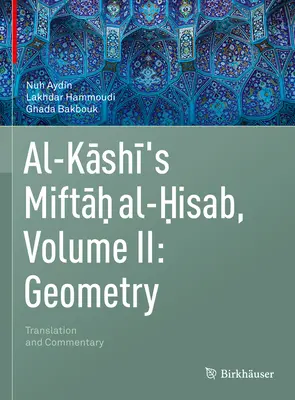 Nuh Aydin
Lakhdar Hammoudi
Ghada Bakbouk

Al-Kāshī's Miftāḥ al-Ḥisab, Volume II: Geometry

Translation and Commentary

Birkhäuser